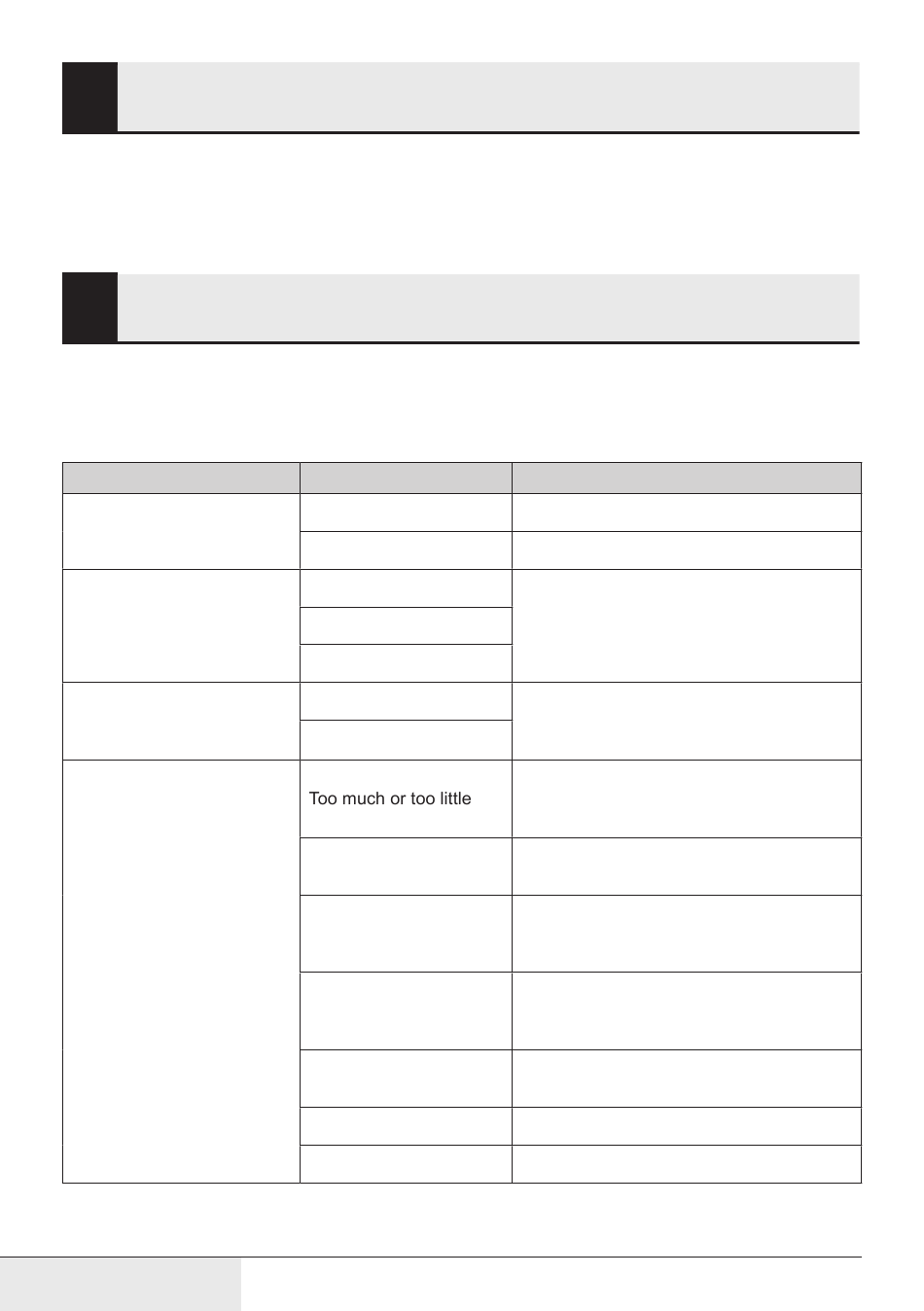 Too much or too little